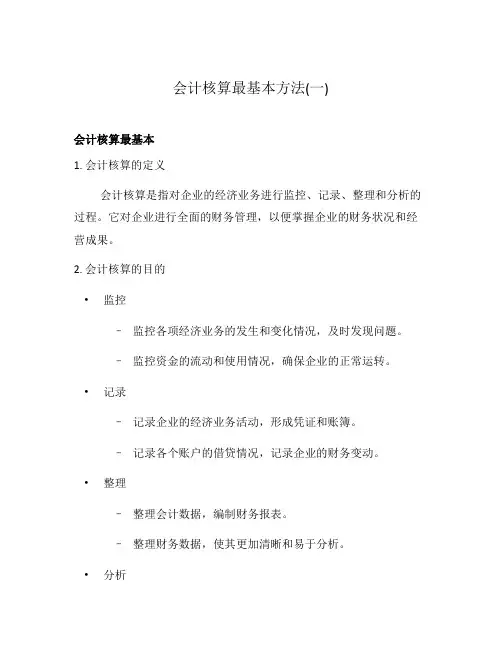 会计核算最基本方法(一)

会计核算最基本

1. 会计核算的定义

会计核算是指对企业的经济业务进行监控、记录、整理和分析的过程。它对企业进行全面的财务管理，以便掌握企业的财务状况和经营成果。

2. 会计核算的目的

• 监控

– 监控各项经济业务的发生和变化情况，及时发现问题。

– 监控资金的流动和使用情况，确保企业的正常运转。

• 记录

– 记录企业的经济业务活动，形成凭证和账簿。

– 记录各个账户的借贷情况，记录企业的财务变动。

• 整理

– 整理会计数据，编制财务报表。

– 整理财务数据，使其更加清晰和易于分析。

• 分析